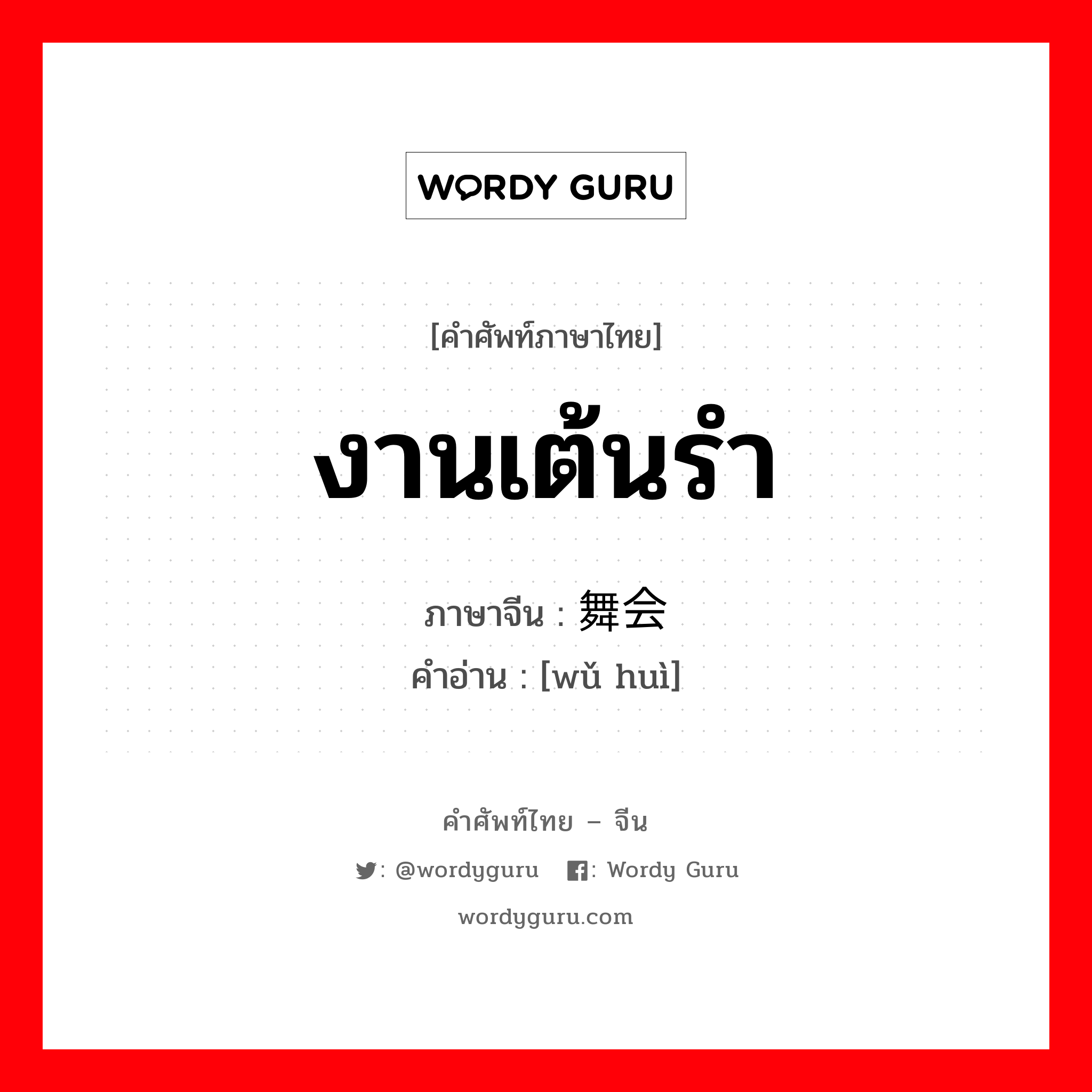 WORDY GURU

[คำศัพท์ภาษาไทย]

งานเต้นรำ

ภาษาจีน : 舞会
คำอ่าน : [wǔ huì]

คำศัพท์ไทย – จีน

: @wordyguru  : Wordy Guru

wordyguru.com